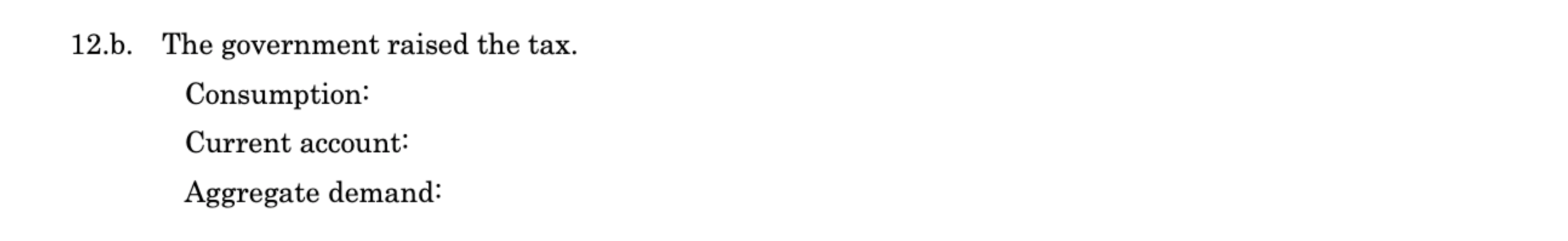 12.b. The government raised the tax.

Consumption:

Current account:

Aggregate demand: